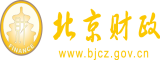 财
FINANCE
北京财政
www.bjcz.gov.cn